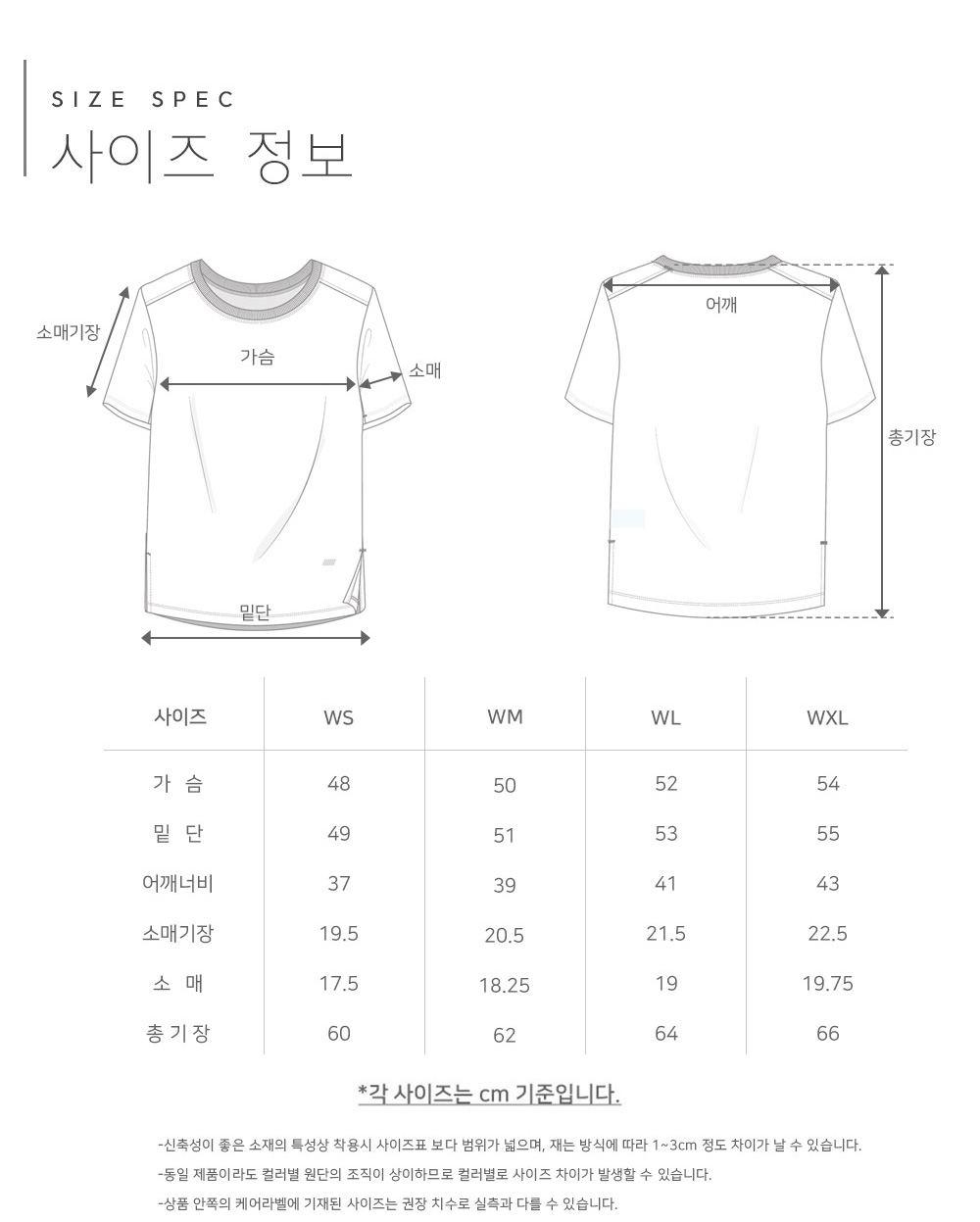 SIZE SPEC
사이즈 정보

소매기장
가슴
소매
밑단
어깨
총기장

| 사이즈 | WS | WM | WL | WXL |
|---|---|---|---|---|
| 가 슴 | 48 | 50 | 52 | 54 |
| 밑 단 | 49 | 51 | 53 | 55 |
| 어깨너비 | 37 | 39 | 41 | 43 |
| 소매기장 | 19.5 | 20.5 | 21.5 | 22.5 |
| 소 매 | 17.5 | 18.25 | 19 | 19.75 |
| 총 기 장 | 60 | 62 | 64 | 66 |

*각 사이즈는 cm 기준입니다.

-신축성이 좋은 소재의 특성상 착용시 사이즈표 보다 범위가 넓으며, 재는 방식에 따라 1~3cm 정도 차이가 날 수 있습니다.
-동일 제품이라도 컬러별 원단의 조직이 상이하므로 컬러별로 사이즈 차이가 발생할 수 있습니다.
-상품 안쪽의 케어라벨에 기재된 사이즈는 권장 치수로 실측과 다를 수 있습니다.